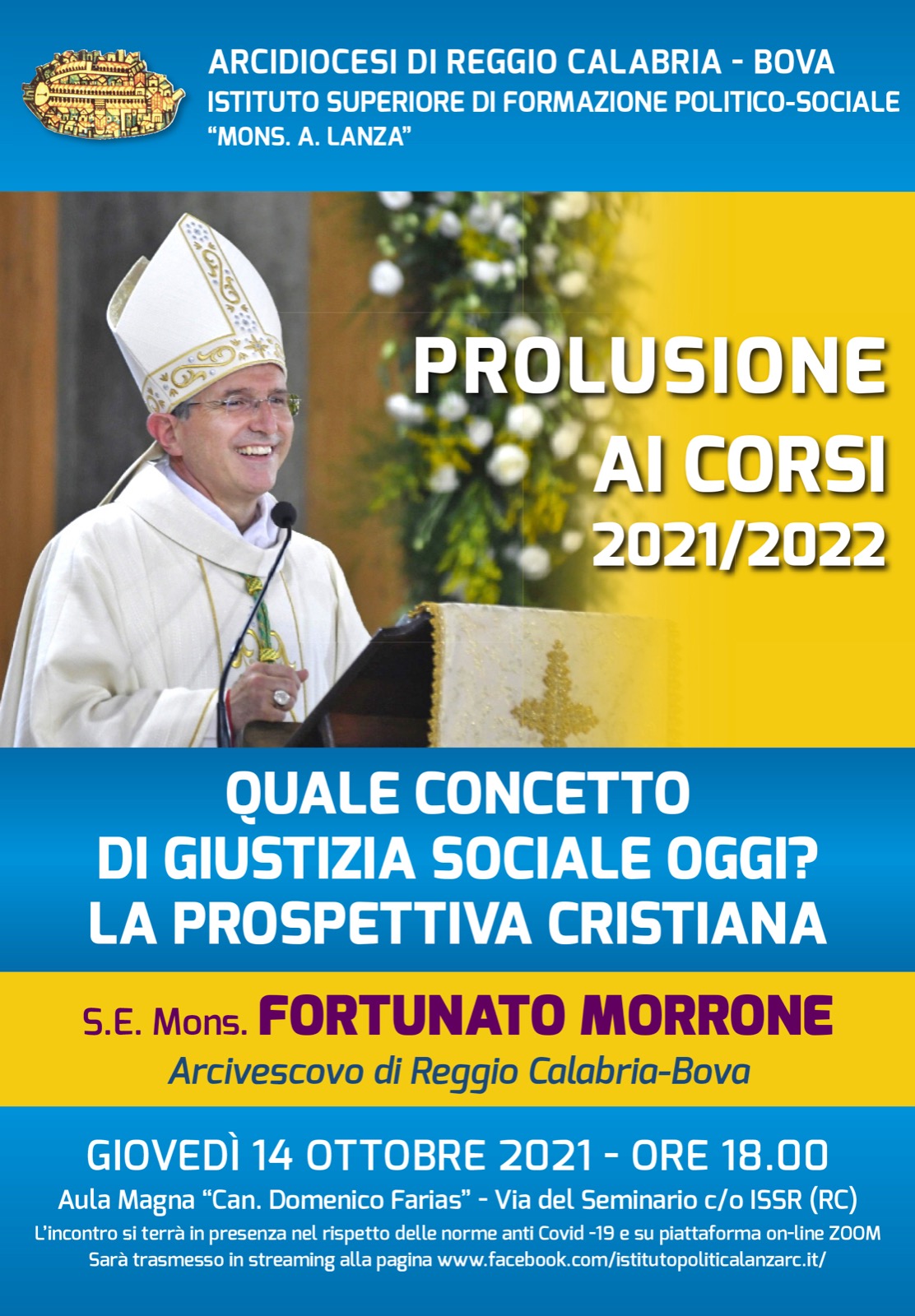 ARCIDIOCESI DI REGGIO CALABRIA - BOVA
ISTITUTO SUPERIORE DI FORMAZIONE POLITICO-SOCIALE
"MONS. A. LANZA"

PROLUSIONE AI CORSI 2021/2022

QUALE CONCETTO DI GIUSTIZIA SOCIALE OGGI? LA PROSPETTIVA CRISTIANA

S.E. Mons. FORTUNATO MORRONE
Arcivescovo di Reggio Calabria-Bova

GIOVEDÌ 14 OTTOBRE 2021 - ORE 18.00
Aula Magna "Can. Domenico Farias" - Via del Seminario c/o ISSR (RC)
L'incontro si terrà in presenza nel rispetto delle norme anti Covid -19 e su piattaforma on-line ZOOM
Sarà trasmesso in streaming alla pagina www.facebook.com/istitutopoliticalanzarc.it/